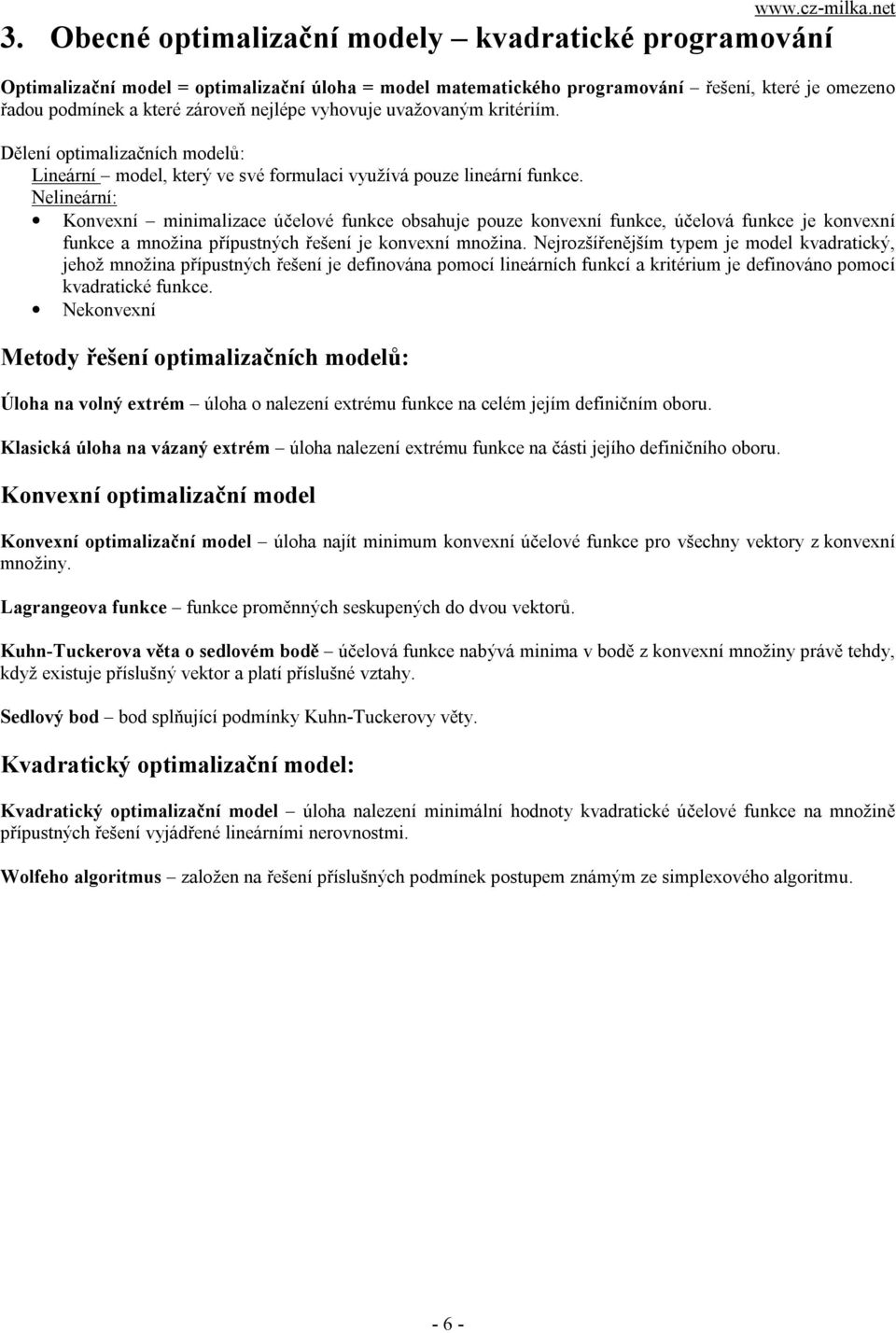 www.cz-milka.net

3. Obecné optimalizační modely – kvadratické programování

Optimalizační model = optimalizační úloha = model matematického programování – řešení, které je omezeno řadou podmínek a které zároveň nejlépe vyhovuje uvažovaným kritériím.

Dělení optimalizačních modelů:
Lineární – model, který ve své formulaci využívá pouze lineární funkce.
Nelineární:
• Konvexní – minimalizace účelové funkce obsahuje pouze konvexní funkce, účelová funkce je konvexní funkce a množina přípustných řešení je konvexní množina. Nejrozšířenějším typem je model kvadratický, jehož množina přípustných řešení je definována pomocí lineárních funkcí a kritérium je definováno pomocí kvadratické funkce.
• Nekonvexní

Metody řešení optimalizačních modelů:

Úloha na volný extrém – úloha o nalezení extrému funkce na celém jejím definičním oboru.

Klasická úloha na vázaný extrém – úloha nalezení extrému funkce na části jejího definičního oboru.

Konvexní optimalizační model

Konvexní optimalizační model – úloha najít minimum konvexní účelové funkce pro všechny vektory z konvexní množiny.

Lagrangeova funkce – funkce proměnných seskupených do dvou vektorů.

Kuhn-Tuckerova věta o sedlovém bodě – účelová funkce nabývá minima v bodě z konvexní množiny právě tehdy, když existuje příslušný vektor a platí příslušné vztahy.

Sedlový bod – bod splňující podmínky Kuhn-Tuckerovy věty.

Kvadratický optimalizační model:

Kvadratický optimalizační model – úloha nalezení minimální hodnoty kvadratické účelové funkce na množině přípustných řešení vyjádřené lineárními nerovnostmi.

Wolfeho algoritmus – založen na řešení příslušných podmínek postupem známým ze simplexového algoritmu.

- 6 -